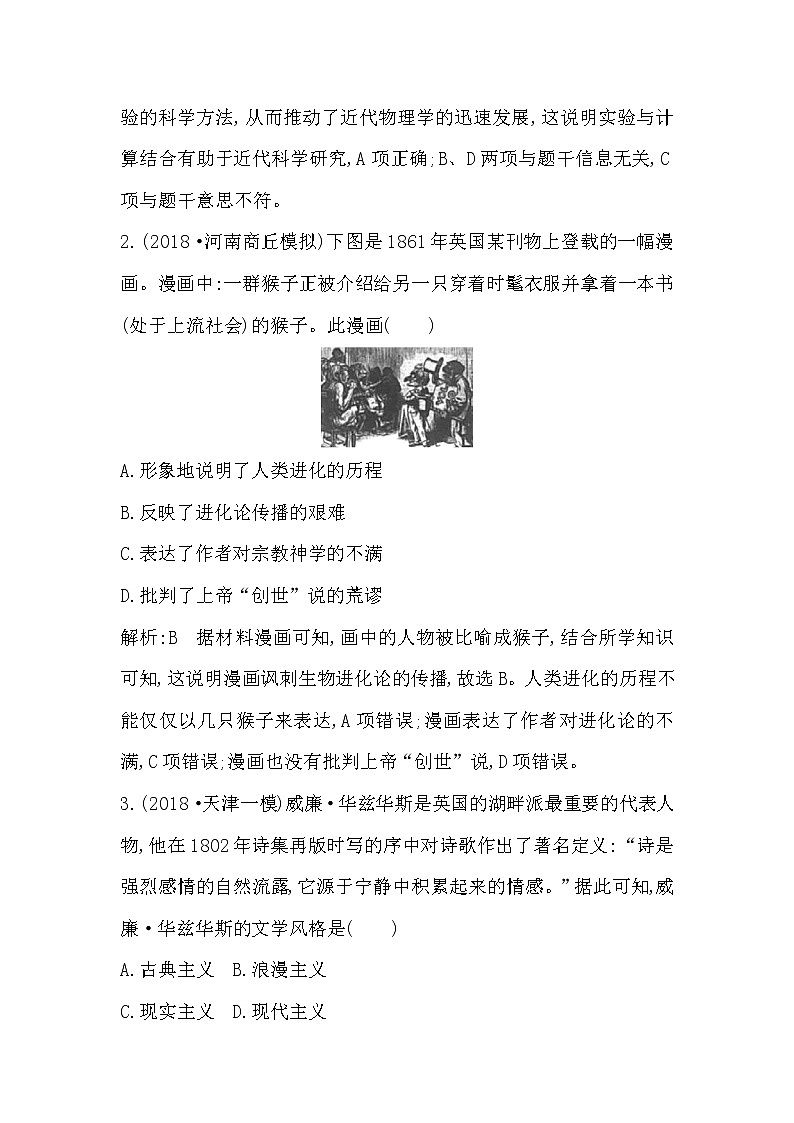 验的科学方法,从而推动了近代物理学的迅速发展,这说明实验与计算结合有助于近代科学研究,A项正确;B、D两项与题干信息无关,C项与题干意思不符。

2.(2018·河南商丘模拟)下图是1861年英国某刊物上登载的一幅漫画。漫画中:一群猴子正被介绍给另一只穿着时髦衣服并拿着一本书(处于上流社会)的猴子。此漫画(　　)

A.形象地说明了人类进化的历程

B.反映了进化论传播的艰难

C.表达了作者对宗教神学的不满

D.批判了上帝“创世”说的荒谬

解析:B　据材料漫画可知,画中的人物被比喻成猴子,结合所学知识可知,这说明漫画讽刺生物进化论的传播,故选B。人类进化的历程不能仅仅以几只猴子来表达,A项错误;漫画表达了作者对进化论的不满,C项错误;漫画也没有批判上帝“创世”说,D项错误。

3.(2018·天津一模)威廉·华兹华斯是英国的湖畔派最重要的代表人物,他在1802年诗集再版时写的序中对诗歌作出了著名定义:“诗是强烈感情的自然流露,它源于宁静中积累起来的情感。”据此可知,威廉·华兹华斯的文学风格是(　　)

A.古典主义　B.浪漫主义

C.现实主义　D.现代主义